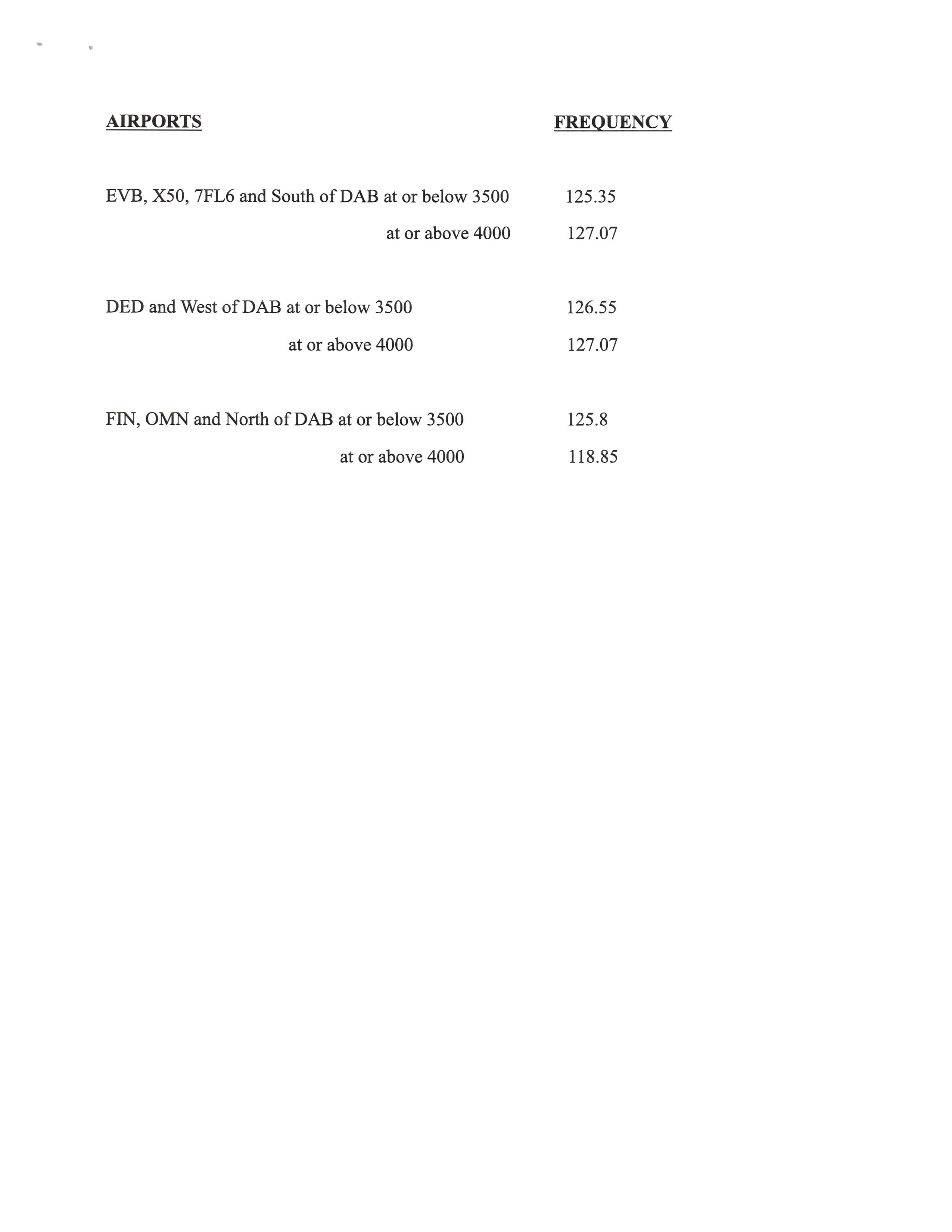 | AIRPORTS | FREQUENCY |
|---|---|
| EVB, X50, 7FL6 and South of DAB at or below 3500 | 125.35 |
| at or above 4000 | 127.07 |
| DED and West of DAB at or below 3500 | 126.55 |
| at or above 4000 | 127.07 |
| FIN, OMN and North of DAB at or below 3500 | 125.8 |
| at or above 4000 | 118.85 |